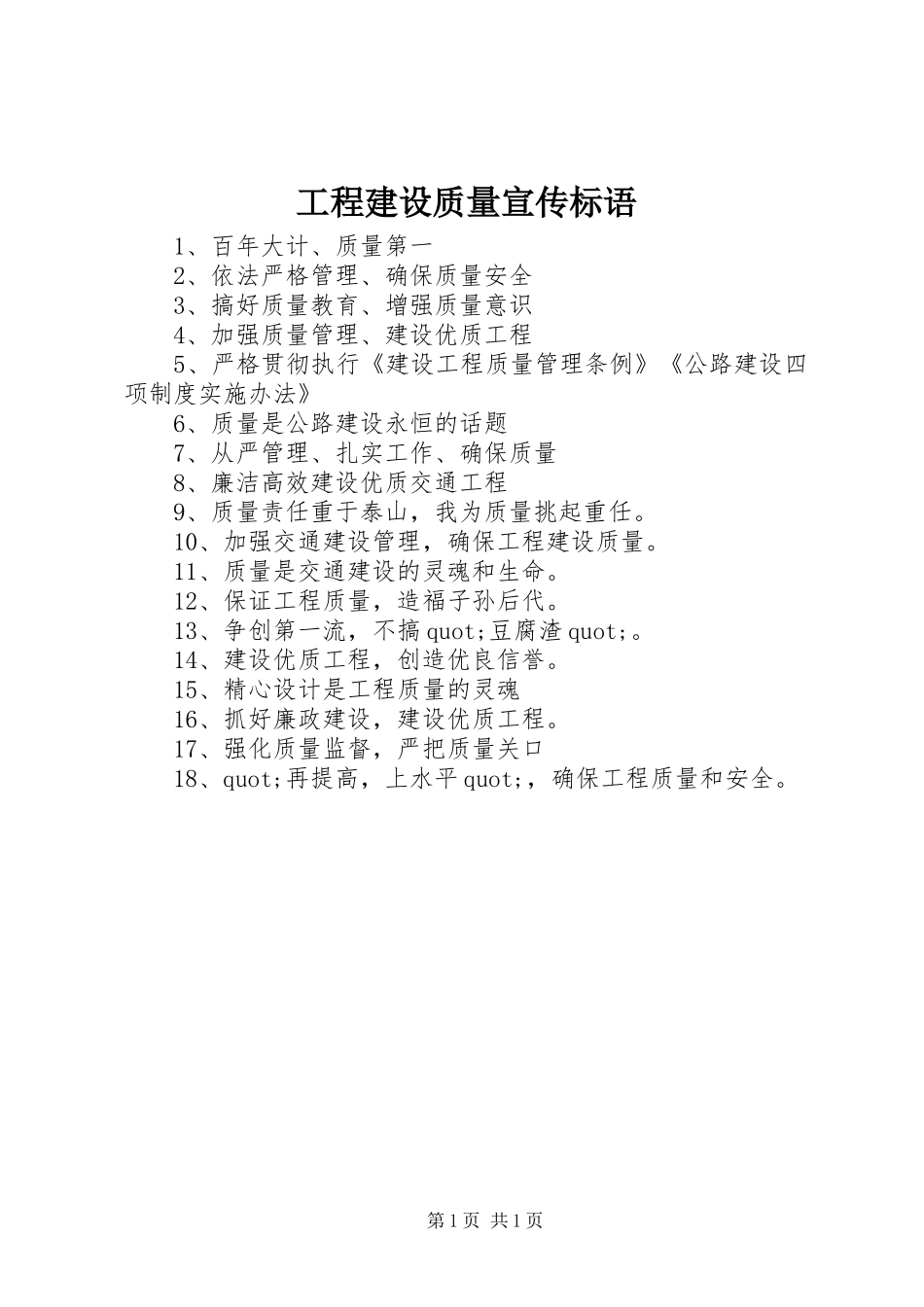 工程建设质量宣传标语

1、百年大计、质量第一

2、依法严格管理、确保质量安全

3、搞好质量教育、增强质量意识

4、加强质量管理、建设优质工程

5、严格贯彻执行《建设工程质量管理条例》《公路建设四项制度实施办法》

6、质量是公路建设永恒的话题

7、从严管理、扎实工作、确保质量

8、廉洁高效建设优质交通工程

9、质量责任重于泰山，我为质量挑起重任。

10、加强交通建设管理，确保工程建设质量。

11、质量是交通建设的灵魂和生命。

12、保证工程质量，造福子孙后代。

13、争创第一流，不搞quot;豆腐渣quot;。

14、建设优质工程，创造优良信誉。

15、精心设计是工程质量的灵魂

16、抓好廉政建设，建设优质工程。

17、强化质量监督，严把质量关口

18、quot;再提高，上水平quot;，确保工程质量和安全。

第1页 共1页